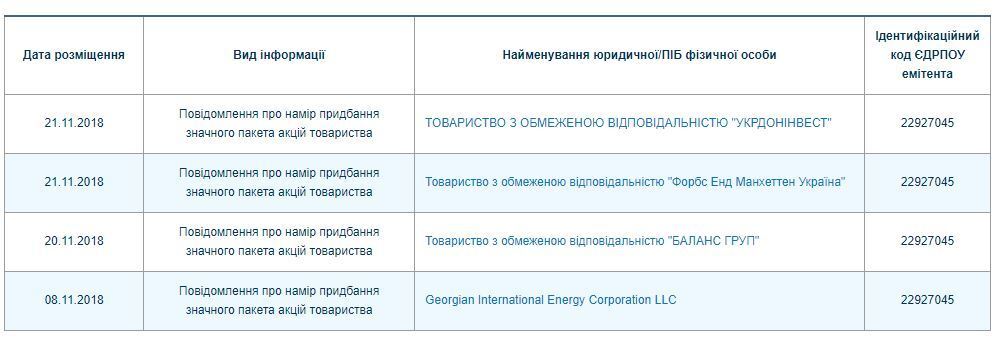 | Дата розміщення | Вид інформації | Найменування юридичної/ПІБ фізичної особи | Ідентифікаційний код ЄДРПОУ емітента |
|---|---|---|---|
| 21.11.2018 | Повідомлення про намір придбання значного пакета акцій товариства | ТОВАРИСТВО З ОБМЕЖЕНОЮ ВІДПОВІДАЛЬНІСТЮ "УКРДОНІНВЕСТ" | 22927045 |
| 21.11.2018 | Повідомлення про намір придбання значного пакета акцій товариства | Товариство з обмеженою відповідальністю "Форбс Енд Манхеттен Україна" | 22927045 |
| 20.11.2018 | Повідомлення про намір придбання значного пакета акцій товариства | Товариство з обмеженою відповідальністю "БАЛАНС ГРУП" | 22927045 |
| 08.11.2018 | Повідомлення про намір придбання значного пакета акцій товариства | Georgian International Energy Corporation LLC | 22927045 |